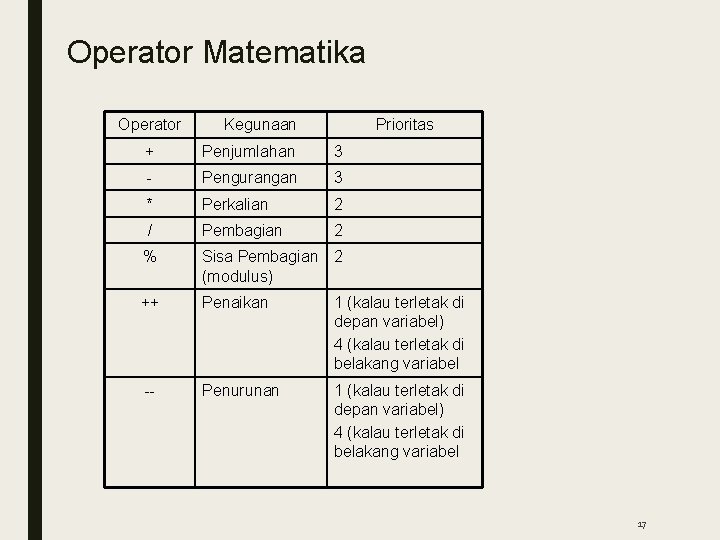 Operator Matematika

| Operator | Kegunaan | Prioritas |
|---|---|---|
| + | Penjumlahan | 3 |
| - | Pengurangan | 3 |
| * | Perkalian | 2 |
| / | Pembagian | 2 |
| % | Sisa Pembagian (modulus) | 2 |
| ++ | Penaikan | 1 (kalau terletak di depan variabel) 4 (kalau terletak di belakang variabel |
| -- | Penurunan | 1 (kalau terletak di depan variabel) 4 (kalau terletak di belakang variabel |

17